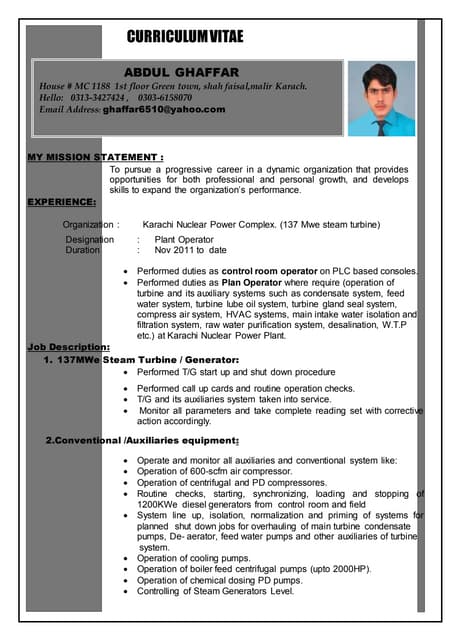 CURRICULUM VITAE

ABDUL GHAFFAR
House # MC 1188 1st floor Green town, shah faisal,malir Karach.
Hello: 0313-3427424 , 0303-6158070
Email Address: ghaffar6510@yahoo.com

MY MISSION STATEMENT :
To pursue a progressive career in a dynamic organization that provides opportunities for both professional and personal growth, and develops skills to expand the organization's performance.

EXPERIENCE:

Organization : Karachi Nuclear Power Complex. (137 Mwe steam turbine)
Designation : Plant Operator
Duration : Nov 2011 to date

- Performed duties as control room operator on PLC based consoles.
- Performed duties as Plan Operator where require (operation of turbine and its auxiliary systems such as condensate system, feed water system, turbine lube oil system, turbine gland seal system, compress air system, HVAC systems, main intake water isolation and filtration system, raw water purification system, desalination, W.T.P etc.) at Karachi Nuclear Power Plant.

Job Description:
1. 137MWe Steam Turbine / Generator:
- Performed T/G start up and shut down procedure
- Performed call up cards and routine operation checks.
- T/G and its auxiliaries system taken into service.
- Monitor all parameters and take complete reading set with corrective action accordingly.

2.Conventional /Auxiliaries equipment:
- Operate and monitor all auxiliaries and conventional system like:
- Operation of 600-scfm air compressor.
- Operation of centrifugal and PD compressores.
- Routine checks, starting, synchronizing, loading and stopping of 1200KWe diesel generators from control room and field
- System line up, isolation, normalization and priming of systems for planned shut down jobs for overhauling of main turbine condensate pumps, De- aerator, feed water pumps and other auxiliaries of turbine system.
- Operation of cooling pumps.
- Operation of boiler feed centrifugal pumps (upto 2000HP).
- Operation of chemical dosing PD pumps.
- Controlling of Steam Generators Level.